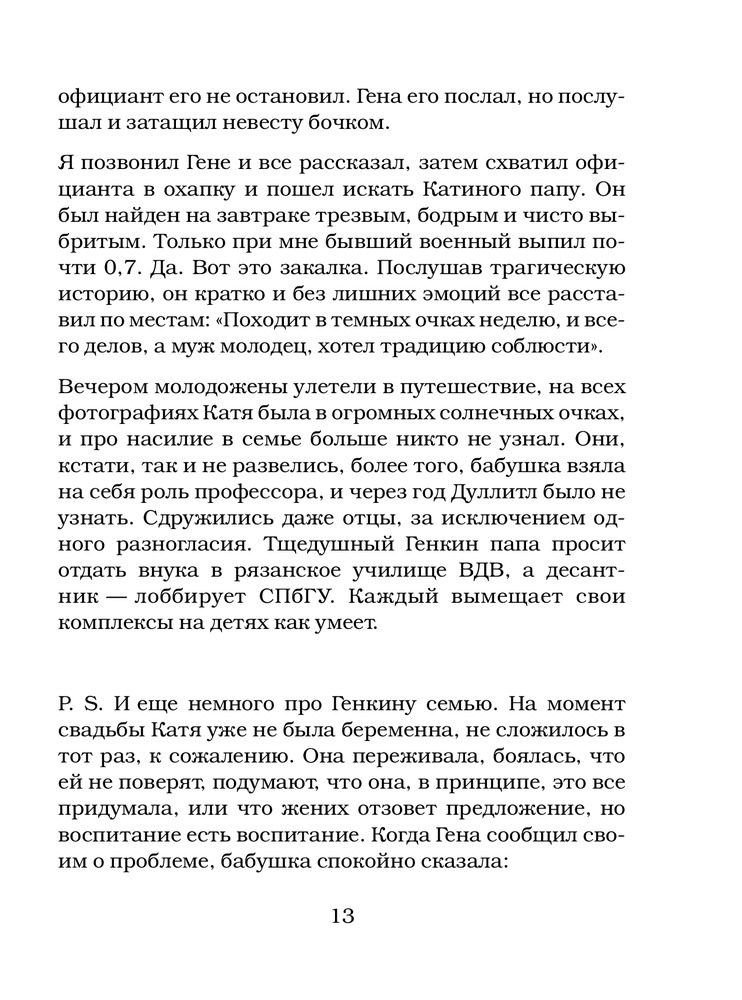 официант его не остановил. Гена его послал, но послушал и затащил невесту бочком.

Я позвонил Гене и все рассказал, затем схватил официанта в охапку и пошел искать Катиного папу. Он был найден на завтраке трезвым, бодрым и чисто выбритым. Только при мне бывший военный выпил почти 0,7. Да. Вот это закалка. Послушав трагическую историю, он кратко и без лишних эмоций все расставил по местам: «Походит в темных очках неделю, и всего делов, а муж молодец, хотел традицию соблюсти».

Вечером молодожены улетели в путешествие, на всех фотографиях Катя была в огромных солнечных очках, и про насилие в семье больше никто не узнал. Они, кстати, так и не развелись, более того, бабушка взяла на себя роль профессора, и через год Дуллитл было не узнать. Сдружились даже отцы, за исключением одного разногласия. Тщедушный Генкин папа просит отдать внука в рязанское училище ВДВ, а десантник — лоббирует СПбГУ. Каждый вымещает свои комплексы на детях как умеет.

P. S. И еще немного про Генкину семью. На момент свадьбы Катя уже не была беременна, не сложилось в тот раз, к сожалению. Она переживала, боялась, что ей не поверят, подумают, что она, в принципе, это все придумала, или что жених отзовет предложение, но воспитание есть воспитание. Когда Гена сообщил своим о проблеме, бабушка спокойно сказала:

13